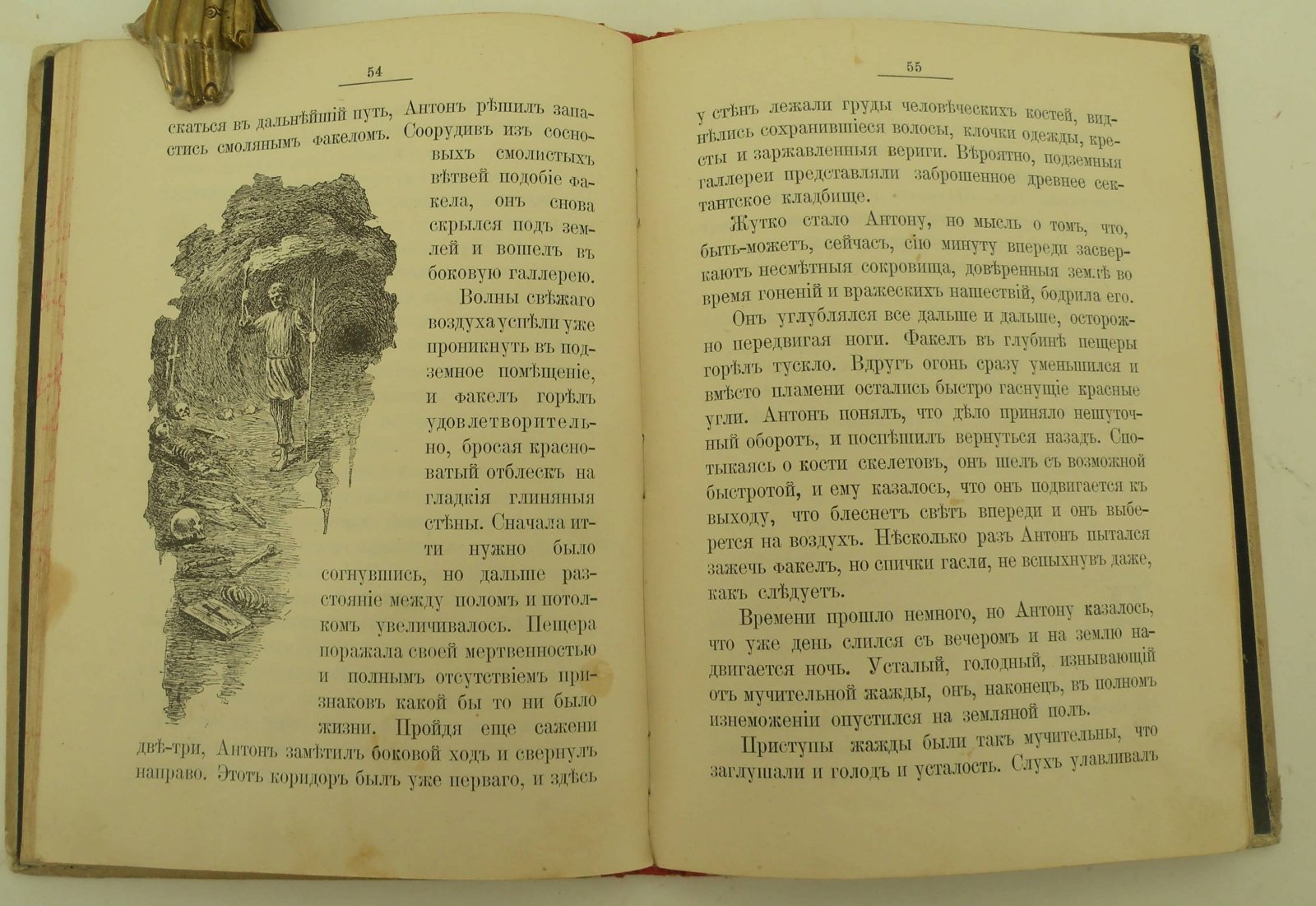 54

скаться въ дальнѣйшій путь, Антонъ рѣшилъ запастись смолянымъ факеломъ. Соорудивъ изъ сосновыхъ смолистыхъ вѣтвей подобіе факела, онъ снова скрылся подъ землей и вошелъ въ боковую галлерею.

Волны свѣжаго воздуха успѣли уже проникнуть въ подземное помѣщеніе, и факелъ горѣлъ удовлетворительно, бросая красноватый отблескъ на гладкія глиняныя стѣны. Сначала итти нужно было согнувшись, но дальше разстояніе между поломъ и потолкомъ увеличивалось. Пещера поражала своей мертвенностью и полнымъ отсутствіемъ признаковъ какой бы то ни было жизни. Пройдя еще сажени двѣ-три, Антонъ замѣтилъ боковой ходъ и свернулъ направо. Этотъ коридоръ былъ уже перваго, и здѣсь

55

у стѣнъ лежали груды человѣческихъ костей, виднѣлись сохранившіеся волосы, клочки одежды, кресты и заржавленныя вериги. Вѣроятно, подземныя галлереи представляли заброшенное древнее сектантское кладбище.

Жутко стало Антону, но мысль о томъ, что, быть-можетъ, сейчасъ, сію минуту впереди засверкаютъ несмѣтныя сокровища, довѣренныя землѣ во время гоненій и вражескихъ нашествій, бодрила его.

Онъ углублялся все дальше и дальше, осторожно передвигая ноги. Факелъ въ глубинѣ пещеры горѣлъ тускло. Вдругъ огонь сразу уменьшился и вмѣсто пламени остались быстро гаснущіе красные угли. Антонъ понялъ, что дѣло приняло нешуточный оборотъ, и поспѣшилъ вернуться назадъ. Спотыкаясь о кости скелетовъ, онъ шелъ съ возможной быстротой, и ему казалось, что онъ подвигается къ выходу, что блеснетъ свѣтъ впереди и онъ выберется на воздухъ. Нѣсколько разъ Антонъ пытался зажечь факелъ, но спички гасли, не вспыхнувъ даже, какъ слѣдуетъ.

Времени прошло немного, но Антону казалось, что уже день слился съ вечеромъ и на землю надвигается ночь. Усталый, голодный, изнывающій отъ мучительной жажды, онъ, наконецъ, въ полномъ изнеможеніи опустился на земляной полъ.

Приступы жажды были такъ мучительны, что заглушали и голодъ и усталость. Слухъ улавливалъ